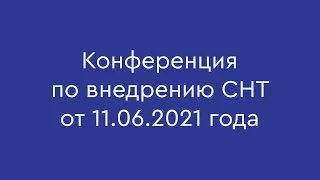 Конференция
по внедрению СНТ
от 11.06.2021 года